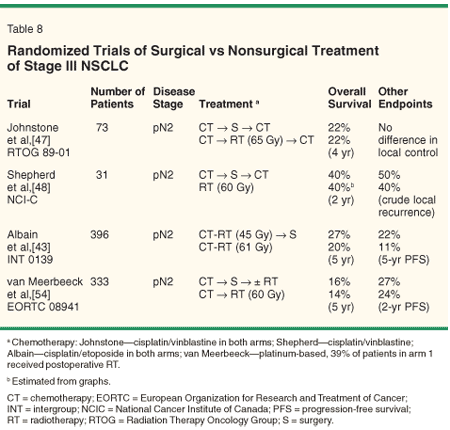 Table 8

Randomized Trials of Surgical vs Nonsurgical Treatment of Stage III NSCLC

| Trial | Number of Patients | Disease Stage | Treatment $^a$ | Overall Survival | Other Endpoints |
|---|---|---|---|---|---|
| Johnstone et al,[47] RTOG 89-01 | 73 | pN2 | CT → S → CT<br>CT → RT (65 Gy) → CT | 22%<br>22%<br>(4 yr) | No difference in local control |
| Shepherd et al,[48] NCI-C | 31 | pN2 | CT → S → CT<br>RT (60 Gy) | 40%<br>40%$^b$<br>(2 yr) | 50%<br>40%<br>(crude local recurrence) |
| Albain et al,[43] INT 0139 | 396 | pN2 | CT-RT (45 Gy) → S<br>CT-RT (61 Gy) | 27%<br>20%<br>(5 yr) | 22%<br>11%<br>(5-yr PFS) |
| van Meerbeeck et al,[54] EORTC 08941 | 333 | pN2 | CT → S → ± RT<br>CT → RT (60 Gy) | 16%<br>14%<br>(5 yr) | 27%<br>24%<br>(2-yr PFS) |

$^a$ Chemotherapy: Johnstone—cisplatin/vinblastine in both arms; Shepherd—cisplatin/vinblastine; Albain—cisplatin/etoposide in both arms; van Meerbeeck—platinum-based, 39% of patients in arm 1 received postoperative RT.

$^b$ Estimated from graphs.

CT = chemotherapy; EORTC = European Organization for Research and Treatment of Cancer; INT = intergroup; NCIC = National Cancer Institute of Canada; PFS = progression-free survival; RT = radiotherapy; RTOG = Radiation Therapy Oncology Group; S = surgery.